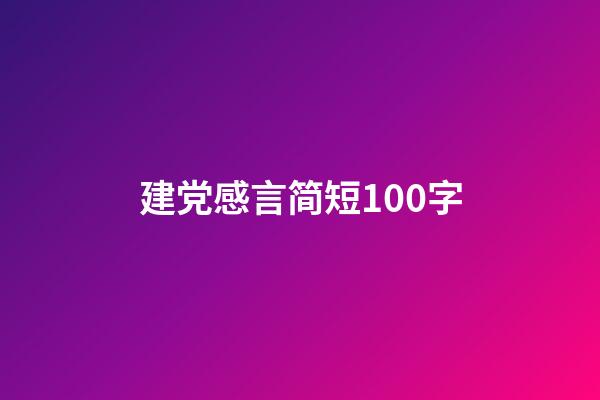 建党感言简短100字